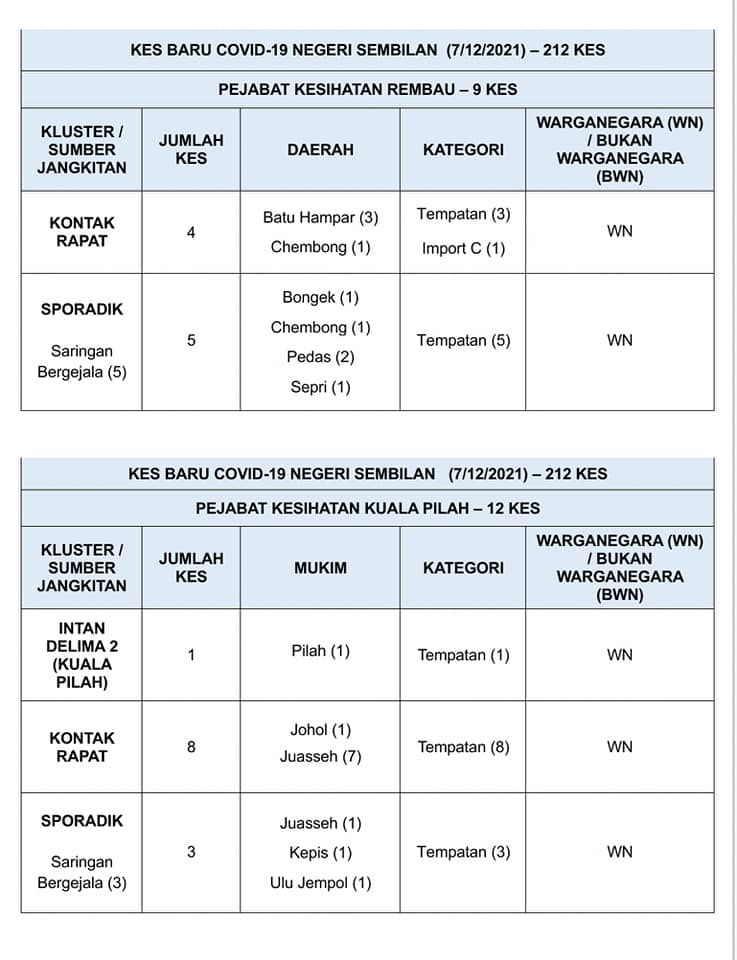 KES BARU COVID-19 NEGERI SEMBILAN (7/12/2021) – 212 KES

PEJABAT KESIHATAN REMBAU – 9 KES

| KLUSTER / SUMBER JANGKITAN | JUMLAH KES | DAERAH | KATEGORI | WARGANEGARA (WN) / BUKAN WARGANEGARA (BWN) |
|---|---|---|---|---|
| KONTAK RAPAT | 4 | Batu Hampar (3) Chembong (1) | Tempatan (3) Import C (1) | WN |
| SPORADIK Saringan Bergejala (5) | 5 | Bongek (1) Chembong (1) Pedas (2) Sepri (1) | Tempatan (5) | WN |

KES BARU COVID-19 NEGERI SEMBILAN (7/12/2021) – 212 KES

PEJABAT KESIHATAN KUALA PILAH – 12 KES

| KLUSTER / SUMBER JANGKITAN | JUMLAH KES | MUKIM | KATEGORI | WARGANEGARA (WN) / BUKAN WARGANEGARA (BWN) |
|---|---|---|---|---|
| INTAN DELIMA 2 (KUALA PILAH) | 1 | Pilah (1) | Tempatan (1) | WN |
| KONTAK RAPAT | 8 | Johol (1) Juasseh (7) | Tempatan (8) | WN |
| SPORADIK Saringan Bergejala (3) | 3 | Juasseh (1) Kepis (1) Ulu Jempol (1) | Tempatan (3) | WN |